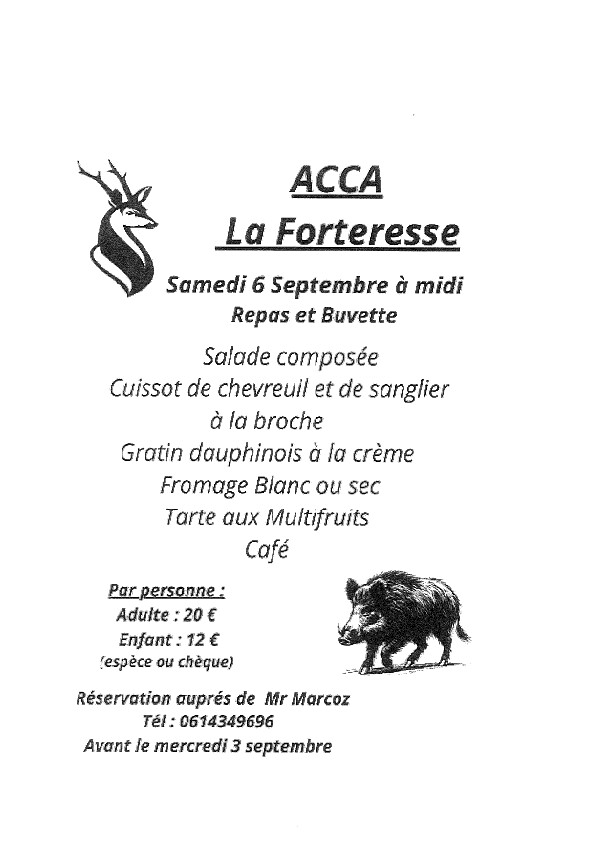 ACCA
La Forteresse

Samedi 6 Septembre à midi
Repas et Buvette

Salade composée
Cuissot de chevreuil et de sanglier à la broche
Gratin dauphinois à la crème
Fromage Blanc ou sec
Tarte aux Multifruits
Café

Par personne :
Adulte : 20 €
Enfant : 12 €
(espèce ou chèque)

Réservation auprés de Mr Marcoz
Tél : 0614349696
Avant le mercredi 3 septembre